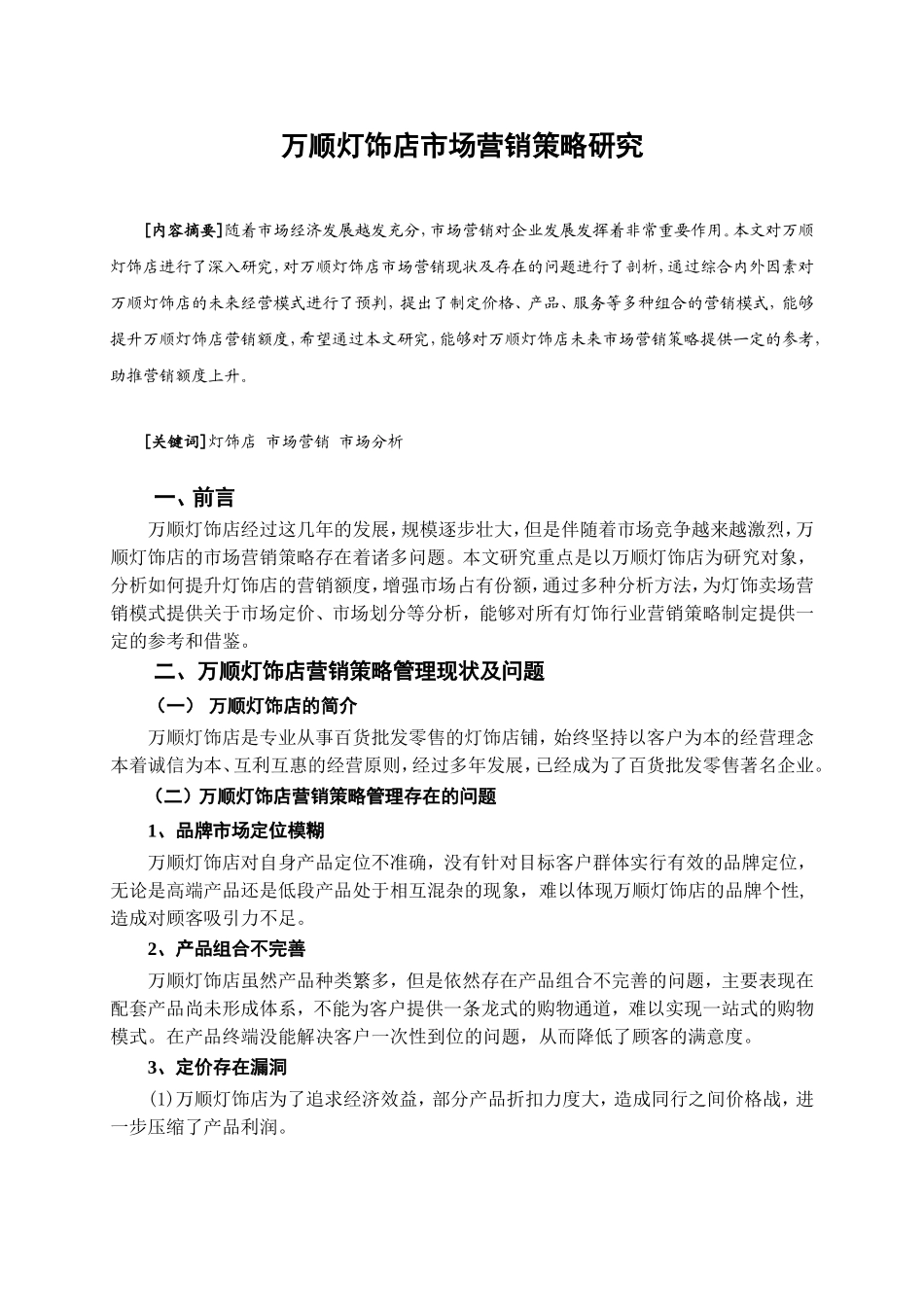 万顺灯饰店市场营销策略研究

[内容摘要]随着市场经济发展越发充分，市场营销对企业发展发挥着非常重要作用。本文对万顺灯饰店进行了深入研究，对万顺灯饰店市场营销现状及存在的问题进行了剖析，通过综合内外因素对万顺灯饰店的未来经营模式进行了预判，提出了制定价格、产品、服务等多种组合的营销模式，能够提升万顺灯饰店营销额度，希望通过本文研究，能够对万顺灯饰店未来市场营销策略提供一定的参考，助推营销额度上升。

[关键词]灯饰店 市场营销 市场分析

一、前言

万顺灯饰店经过这几年的发展，规模逐步壮大，但是伴随着市场竞争越来越激烈，万顺灯饰店的市场营销策略存在着诸多问题。本文研究重点是以万顺灯饰店为研究对象，分析如何提升灯饰店的营销额度，增强市场占有份额，通过多种分析方法，为灯饰卖场营销模式提供关于市场定价、市场划分等分析，能够对所有灯饰行业营销策略制定提供一定的参考和借鉴。

二、万顺灯饰店营销策略管理现状及问题

（一） 万顺灯饰店的简介

万顺灯饰店是专业从事百货批发零售的灯饰店铺，始终坚持以客户为本的经营理念本着诚信为本、互利互惠的经营原则，经过多年发展，已经成为了百货批发零售著名企业。

（二）万顺灯饰店营销策略管理存在的问题

1、品牌市场定位模糊

万顺灯饰店对自身产品定位不准确，没有针对目标客户群体实行有效的品牌定位，无论是高端产品还是低段产品处于相互混杂的现象，难以体现万顺灯饰店的品牌个性，造成对顾客吸引力不足。

2、产品组合不完善

万顺灯饰店虽然产品种类繁多，但是依然存在产品组合不完善的问题，主要表现在配套产品尚未形成体系，不能为客户提供一条龙式的购物通道，难以实现一站式的购物模式。在产品终端没能解决客户一次性到位的问题，从而降低了顾客的满意度。

3、定价存在漏洞

(1)万顺灯饰店为了追求经济效益，部分产品折扣力度大，造成同行之间价格战，进一步压缩了产品利润。